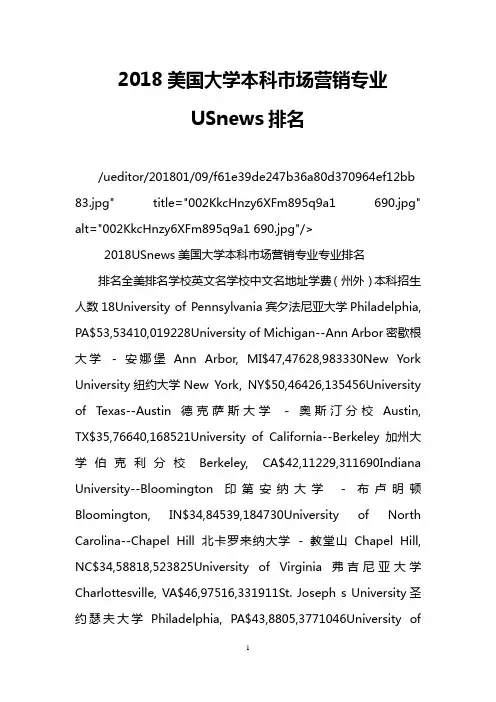 2018 美国大学本科市场营销专业

USnews 排名

/ueditor/201801/09/f61e39de247b36a80d370964ef12bb83.jpg" title="002KkcHnzy6XFm895q9a1 690.jpg" alt="002KkcHnzy6XFm895q9a1 690.jpg"/>

2018USnews 美国大学本科市场营销专业专业排名

排名全美排名学校英文名学校中文名地址学费（州外）本科招生人数 18University of Pennsylvania 宾夕法尼亚大学 Philadelphia, PA$53,53410,019228University of Michigan--Ann Arbor 密歇根大学 - 安娜堡 Ann Arbor, MI$47,47628,983330New York University 纽约大学 New York, NY$50,46426,135456University of Texas--Austin 德克萨斯大学 - 奥斯汀分校 Austin, TX$35,76640,168521University of California--Berkeley 加州大学伯克利分校 Berkeley, CA$42,11229,311690Indiana University--Bloomington 印第安纳大学 - 布卢明顿 Bloomington, IN$34,84539,184730University of North Carolina--Chapel Hill 北卡罗来纳大学 - 教堂山 Chapel Hill, NC$34,58818,523825University of Virginia 弗吉尼亚大学 Charlottesville, VA$46,97516,331911St. Joseph s University 圣约瑟夫大学 Philadelphia, PA$43,8805,3771046University of

1